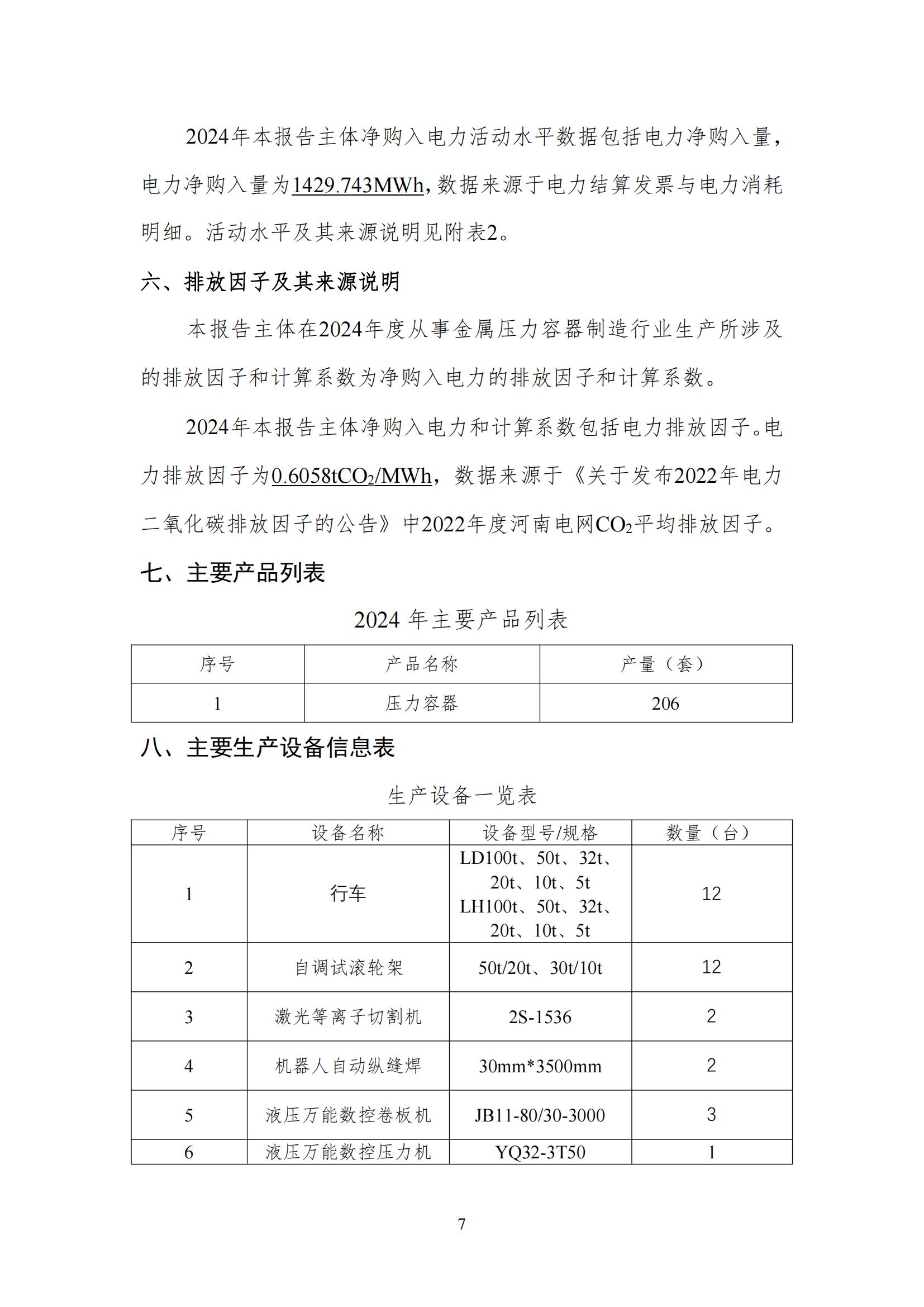 2024年本报告主体净购入电力活动水平数据包括电力净购入量，电力净购入量为1429.743MWh，数据来源于电力结算发票与电力消耗明细。活动水平及其来源说明见附表2。

六、排放因子及其来源说明

本报告主体在2024年度从事金属压力容器制造行业生产所涉及的排放因子和计算系数为净购入电力的排放因子和计算系数。

2024年本报告主体净购入电力和计算系数包括电力排放因子。电力排放因子为0.6058t$CO_2$/MWh，数据来源于《关于发布2022年电力二氧化碳排放因子的公告》中2022年度河南电网$CO_2$平均排放因子。

七、主要产品列表

2024 年主要产品列表

| 序号 | 产品名称 | 产量（套） |
|---|---|---|
| 1 | 压力容器 | 206 |

八、主要生产设备信息表

生产设备一览表

| 序号 | 设备名称 | 设备型号/规格 | 数量（台） |
|---|---|---|---|
| 1 | 行车 | LD100t、50t、32t、20t、10t、5t LH100t、50t、32t、20t、10t、5t | 12 |
| 2 | 自调试滚轮架 | 50t/20t、30t/10t | 12 |
| 3 | 激光等离子切割机 | 2S-1536 | 2 |
| 4 | 机器人自动纵缝焊 | 30mm*3500mm | 2 |
| 5 | 液压万能数控卷板机 | JB11-80/30-3000 | 3 |
| 6 | 液压万能数控压力机 | YQ32-3T50 | 1 |

7